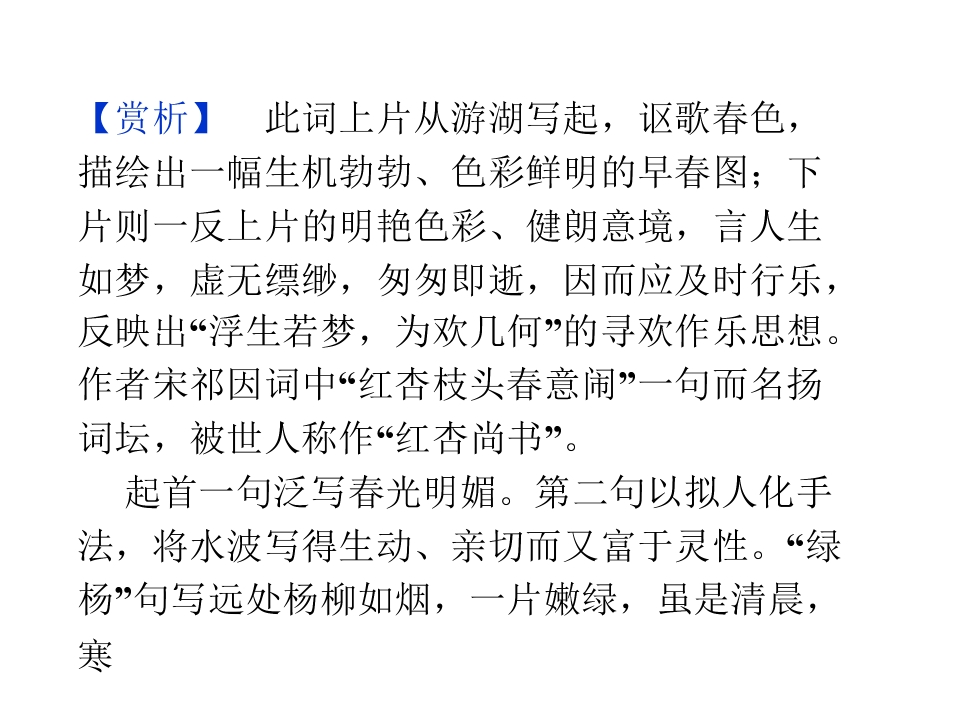 【赏析】 此词上片从游湖写起，讴歌春色，描绘出一幅生机勃勃、色彩鲜明的早春图；下片则一反上片的明艳色彩、健朗意境，言人生如梦，虚无缥缈，匆匆即逝，因而应及时行乐，反映出“浮生若梦，为欢几何”的寻欢作乐思想。作者宋祁因词中“红杏枝头春意闹”一句而名扬词坛，被世人称作“红杏尚书”。

起首一句泛写春光明媚。第二句以拟人化手法，将水波写得生动、亲切而又富于灵性。“绿杨”句写远处杨柳如烟，一片嫩绿，虽是清晨，寒